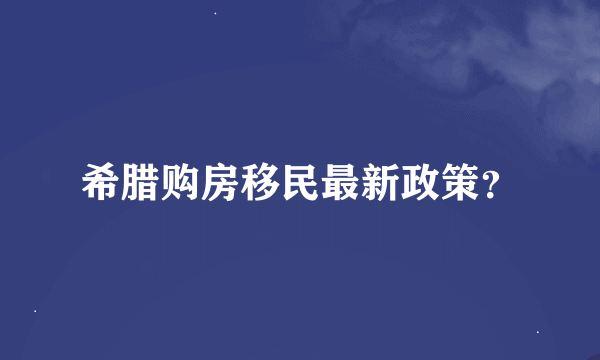 希腊购房移民最新政策？